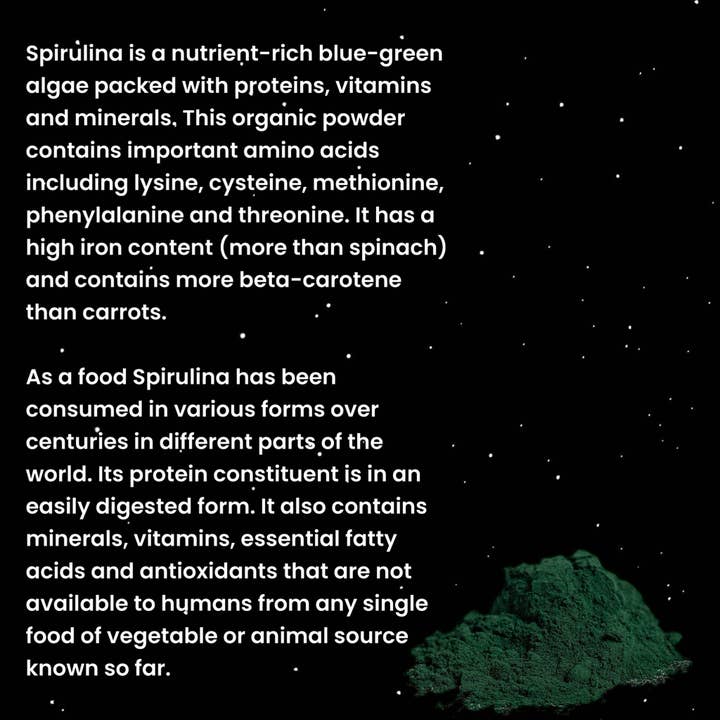 Spirulina is a nutrient-rich blue-green algae packed with proteins, vitamins and minerals. This organic powder contains important amino acids including lysine, cysteine, methionine, phenylalanine and threonine. It has a high iron content (more than spinach) and contains more beta-carotene than carrots.

As a food Spirulina has been consumed in various forms over centuries in different parts of the world. Its protein constituent is in an easily digested form. It also contains minerals, vitamins, essential fatty acids and antioxidants that are not available to humans from any single food of vegetable or animal source known so far.